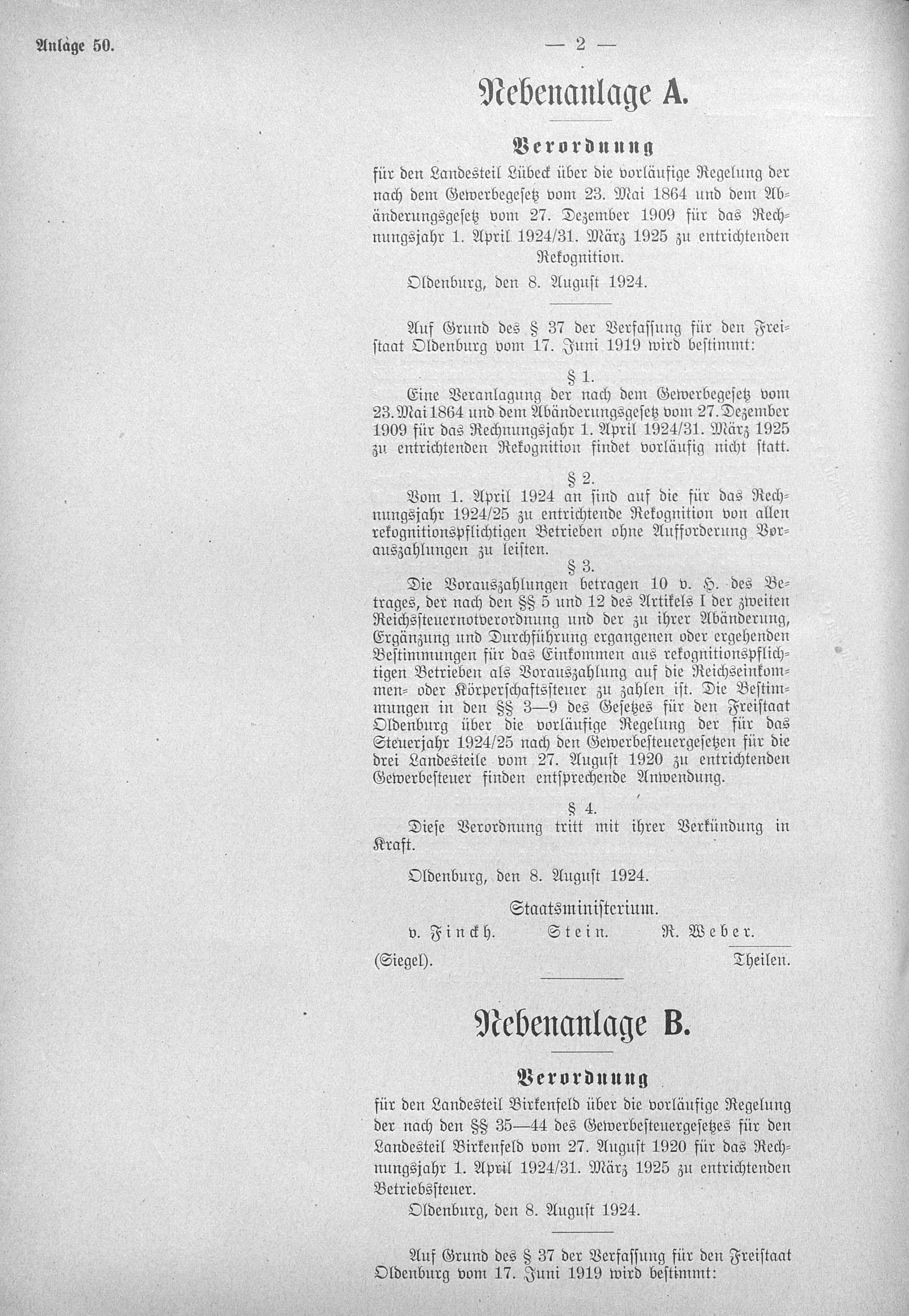 Anlage 50.

— 2 —

Nebenanlage A.

Verordnung

für den Landesteil Lübeck über die vorläufige Regelung der nach dem Gewerbegesetz vom 23. Mai 1864 und dem Abänderungsgesetz vom 27. Dezember 1909 für das Rechnungsjahr 1. April 1924/31. März 1925 zu entrichtenden Rekognition.

Oldenburg, den 8. August 1924.

Auf Grund des § 37 der Verfassung für den Freistaat Oldenburg vom 17. Juni 1919 wird bestimmt:

§ 1.

Eine Veranlagung der nach dem Gewerbegesetz vom 23. Mai 1864 und dem Abänderungsgesetz vom 27. Dezember 1909 für das Rechnungsjahr 1. April 1924/31. März 1925 zu entrichtenden Rekognition findet vorläufig nicht statt.

§ 2.

Vom 1. April 1924 an sind auf die für das Rechnungsjahr 1924/25 zu entrichtende Rekognition von allen rekognitionspflichtigen Betrieben ohne Aufforderung Vorauszahlungen zu leisten.

§ 3.

Die Vorauszahlungen betragen 10 v. H. des Betrages, der nach den §§ 5 und 12 des Artikels I der zweiten Reichssteuernotverordnung und der zu ihrer Abänderung, Ergänzung und Durchführung ergangenen oder ergehenden Bestimmungen für das Einkommen aus rekognitionspflichtigen Betrieben als Vorauszahlung auf die Reichseinkommen- oder Körperschaftssteuer zu zahlen ist. Die Bestimmungen in den §§ 3—9 des Gesetzes für den Freistaat Oldenburg über die vorläufige Regelung der für das Steuerjahr 1924/25 nach den Gewerbesteuergesetzen für die drei Landesteile vom 27. August 1920 zu entrichtenden Gewerbesteuer finden entsprechende Anwendung.

§ 4.

Diese Verordnung tritt mit ihrer Verkündung in Kraft.

Oldenburg, den 8. August 1924.

Staatsministerium.

v. Finckh. Stein. R. Weber.

(Siegel). Theilen.

Nebenanlage B.

Verordnung

für den Landesteil Birkenfeld über die vorläufige Regelung der nach den §§ 35—44 des Gewerbesteuergesetzes für den Landesteil Birkenfeld vom 27. August 1920 für das Rechnungsjahr 1. April 1924/31. März 1925 zu entrichtenden Betriebssteuer.

Oldenburg, den 8. August 1924.

Auf Grund des § 37 der Verfassung für den Freistaat Oldenburg vom 17. Juni 1919 wird bestimmt: